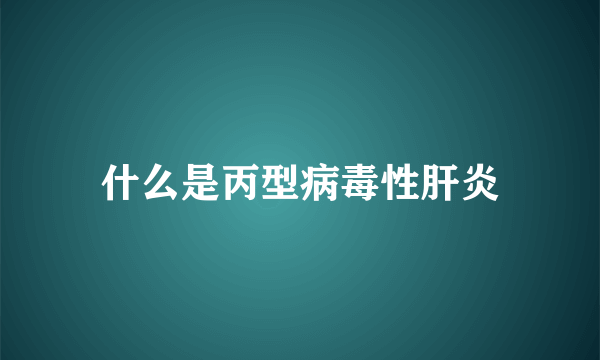 什么是丙型病毒性肝炎